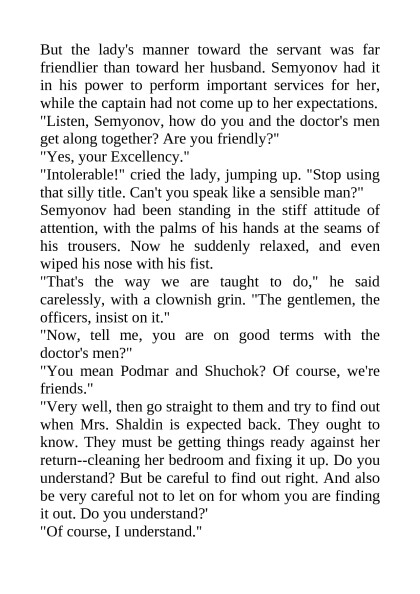 But the lady's manner toward the servant was far friendlier than toward her husband. Semyonov had it in his power to perform important services for her, while the captain had not come up to her expectations.
"Listen, Semyonov, how do you and the doctor's men get along together? Are you friendly?"
"Yes, your Excellency."
"Intolerable!" cried the lady, jumping up. "Stop using that silly title. Can't you speak like a sensible man?"
Semyonov had been standing in the stiff attitude of attention, with the palms of his hands at the seams of his trousers. Now he suddenly relaxed, and even wiped his nose with his fist.
"That's the way we are taught to do," he said carelessly, with a clownish grin. "The gentlemen, the officers, insist on it."
"Now, tell me, you are on good terms with the doctor's men?"
"You mean Podmar and Shuchok? Of course, we're friends."
"Very well, then go straight to them and try to find out when Mrs. Shaldin is expected back. They ought to know. They must be getting things ready against her return--cleaning her bedroom and fixing it up. Do you understand? But be careful to find out right. And also be very careful not to let on for whom you are finding it out. Do you understand?'
"Of course, I understand."